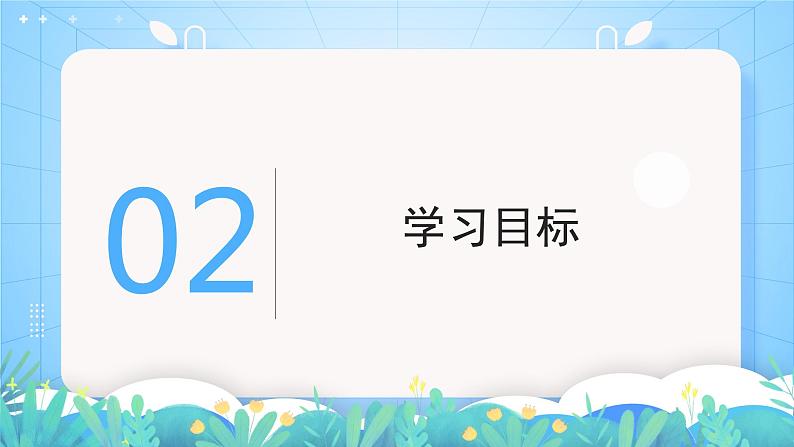 02

学习目标